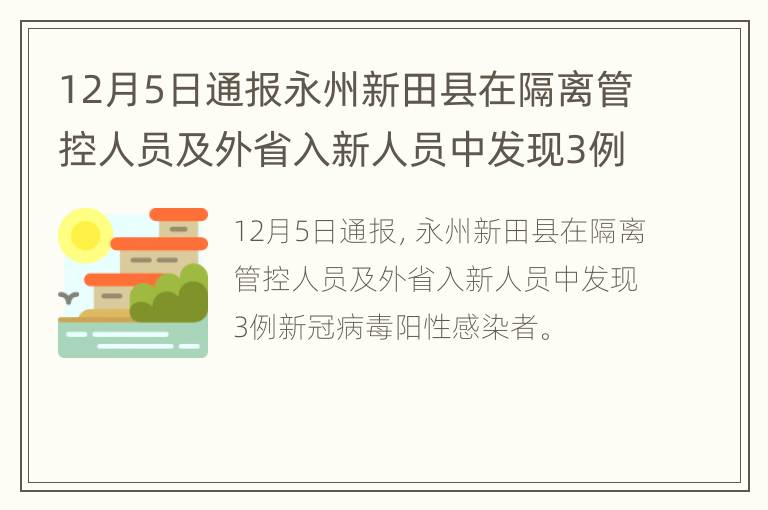 12月5日通报永州新田县在隔离管控人员及外省入新人员中发现3例

12月5日通报, 永州新田县在隔离管控人员及外省入新人员中发现3例新冠病毒阳性感染者。